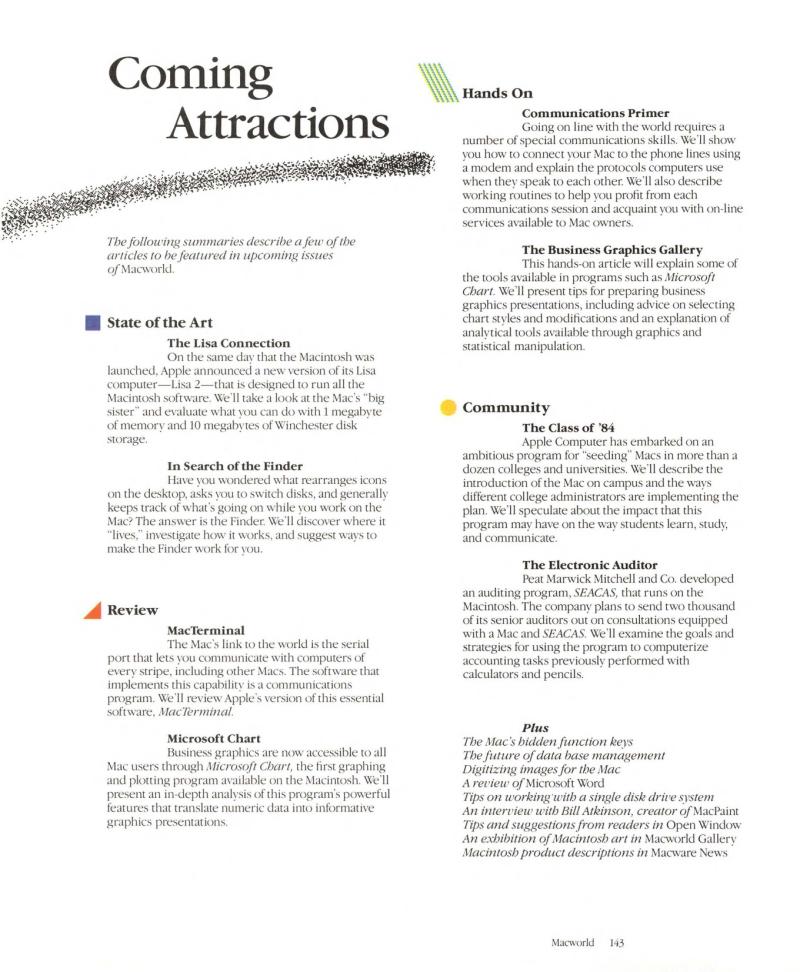 Coming Attractions

The following summaries describe a few of the articles to be featured in upcoming issues of Macworld.

State of the Art

The Lisa Connection
On the same day that the Macintosh was launched, Apple announced a new version of its Lisa computer—Lisa 2—that is designed to run all the Macintosh software. We'll take a look at the Mac's "big sister" and evaluate what you can do with 1 megabyte of memory and 10 megabytes of Winchester disk storage.

In Search of the Finder
Have you wondered what rearranges icons on the desktop, asks you to switch disks, and generally keeps track of what's going on while you work on the Mac? The answer is the Finder. We'll discover where it "lives," investigate how it works, and suggest ways to make the Finder work for you.

Review

MacTerminal
The Mac's link to the world is the serial port that lets you communicate with computers of every stripe, including other Macs. The software that implements this capability is a communications program. We'll review Apple's version of this essential software, MacTerminal.

Microsoft Chart
Business graphics are now accessible to all Mac users through Microsoft Chart, the first graphing and plotting program available on the Macintosh. We'll present an in-depth analysis of this program's powerful features that translate numeric data into informative graphics presentations.

Hands On

Communications Primer
Going on line with the world requires a number of special communications skills. We'll show you how to connect your Mac to the phone lines using a modem and explain the protocols computers use when they speak to each other. We'll also describe working routines to help you profit from each communications session and acquaint you with on-line services available to Mac owners.

The Business Graphics Gallery
This hands-on article will explain some of the tools available in programs such as Microsoft Chart. We'll present tips for preparing business graphics presentations, including advice on selecting chart styles and modifications and an explanation of analytical tools available through graphics and statistical manipulation.

Community

The Class of '84
Apple Computer has embarked on an ambitious program for "seeding" Macs in more than a dozen colleges and universities. We'll describe the introduction of the Mac on campus and the ways different college administrators are implementing the plan. We'll speculate about the impact that this program may have on the way students learn, study, and communicate.

The Electronic Auditor
Peat Marwick Mitchell and Co. developed an auditing program, SEACAS, that runs on the Macintosh. The company plans to send two thousand of its senior auditors out on consultations equipped with a Mac and SEACAS. We'll examine the goals and strategies for using the program to computerize accounting tasks previously performed with calculators and pencils.

Plus
The Mac's hidden function keys
The future of data base management
Digitizing images for the Mac
A review of Microsoft Word
Tips on working with a single disk drive system
An interview with Bill Atkinson, creator of MacPaint
Tips and suggestions from readers in Open Window
An exhibition of Macintosh art in Macworld Gallery
Macintosh product descriptions in Macware News

Macworld 143